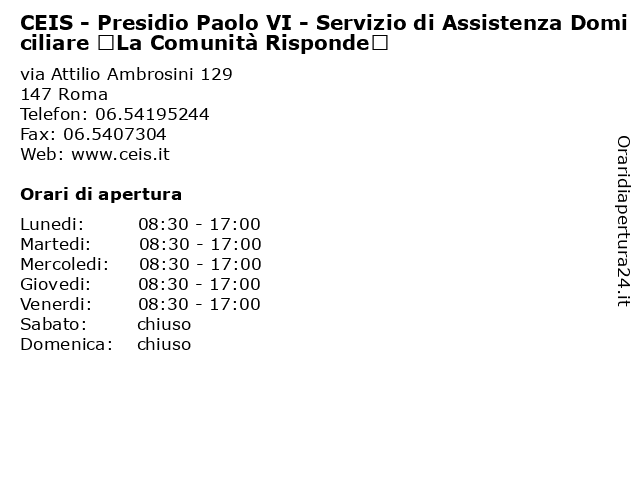 CEIS - Presidio Paolo VI - Servizio di Assistenza Domiciliare □La Comunità Risponde□

via Attilio Ambrosini 129
147 Roma
Telefon: 06.54195244
Fax: 06.5407304
Web: www.ceis.it

Orari di apertura

| | |
|---|---|
| Lunedi: | 08:30 - 17:00 |
| Martedi: | 08:30 - 17:00 |
| Mercoledi: | 08:30 - 17:00 |
| Giovedi: | 08:30 - 17:00 |
| Venerdi: | 08:30 - 17:00 |
| Sabato: | chiuso |
| Domenica: | chiuso |

Oraridiapertura24.it